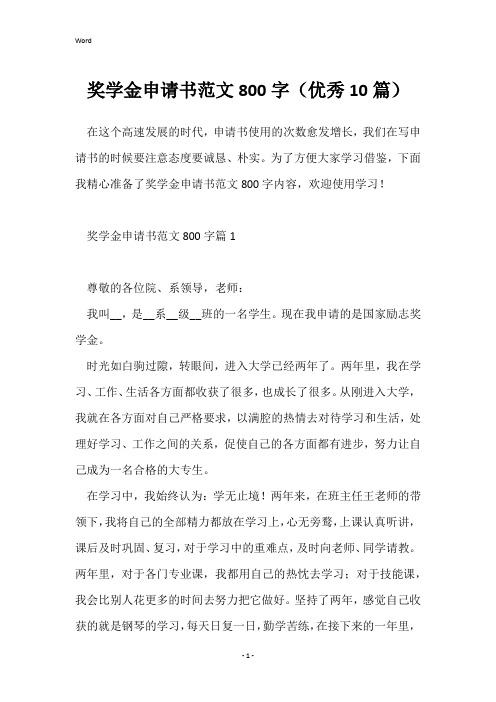 Word

奖学金申请书范文 800 字（优秀 10 篇）

在这个高速发展的时代，申请书使用的次数愈发增长，我们在写申请书的时候要注意态度要诚恳、朴实。为了方便大家学习借鉴，下面我精心准备了奖学金申请书范文 800 字内容，欢迎使用学习！

奖学金申请书范文 800 字篇 1

尊敬的各位院、系领导，老师：

我叫__，是__系__级__班的一名学生。现在我申请的是国家励志奖学金。

时光如白驹过隙，转眼间，进入大学已经两年了。两年里，我在学习、工作、生活各方面都收获了很多，也成长了很多。从刚进入大学，我就在各方面对自己严格要求，以满腔的热情去对待学习和生活，处理好学习、工作之间的关系，促使自己的各方面都有进步，努力让自己成为一名合格的大专生。

在学习中，我始终认为：学无止境！两年来，在班主任王老师的带领下，我将自己的全部精力都放在学习上，心无旁骛，上课认真听讲，课后及时巩固、复习，对于学习中的重难点，及时向老师、同学请教。两年里，对于各门专业课，我都用自己的热忱去学习；对于技能课，我会比别人花更多的时间去努力把它做好。坚持了两年，感觉自己收获的就是钢琴的学习，每天日复一日，勤学苦练，在接下来的一年里，

- 1 -